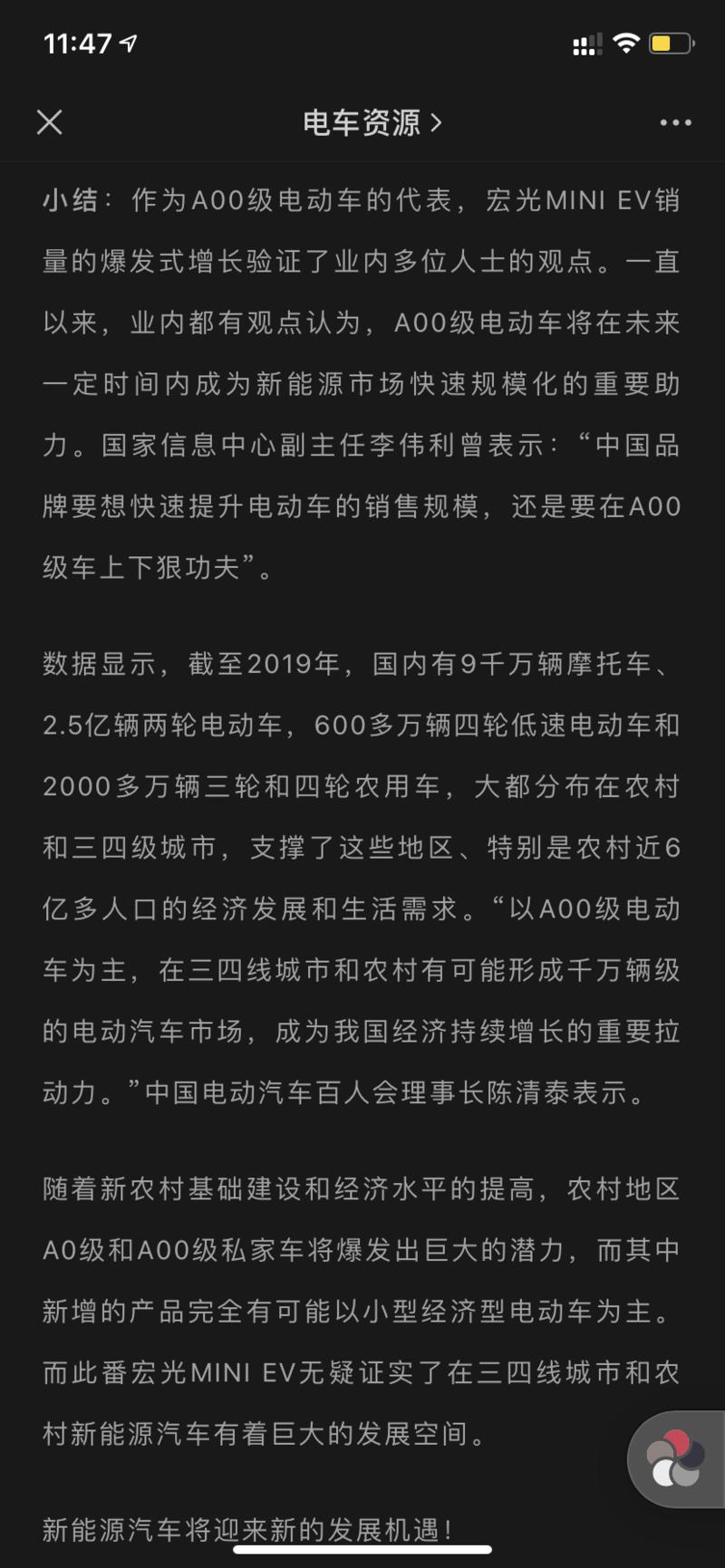 11:47

电车资源 >

小结：作为A00级电动车的代表，宏光MINI EV销量的爆发式增长验证了业内多位人士的观点。一直以来，业内都有观点认为，A00级电动车将在未来一定时间内成为新能源市场快速规模化的重要助力。国家信息中心副主任李伟利曾表示：“中国品牌要想快速提升电动车的销售规模，还是要在A00级车上下狠功夫”。

数据显示，截至2019年，国内有9千万辆摩托车、2.5亿辆两轮电动车，600多万辆四轮低速电动车和2000多万辆三轮和四轮农用车，大都分布在农村和三四级城市，支撑了这些地区、特别是农村近6亿多人口的经济发展和生活需求。“以A00级电动车为主，在三四线城市和农村有可能形成千万辆级的电动汽车市场，成为我国经济持续增长的重要拉动力。”中国电动汽车百人会理事长陈清泰表示。

随着新农村基础建设和经济水平的提高，农村地区A0级和A00级私家车将爆发出巨大的潜力，而其中新增的产品完全有可能以小型经济型电动车为主。而此番宏光MINI EV无疑证实了在三四线城市和农村新能源汽车有着巨大的发展空间。

新能源汽车将迎来新的发展机遇！